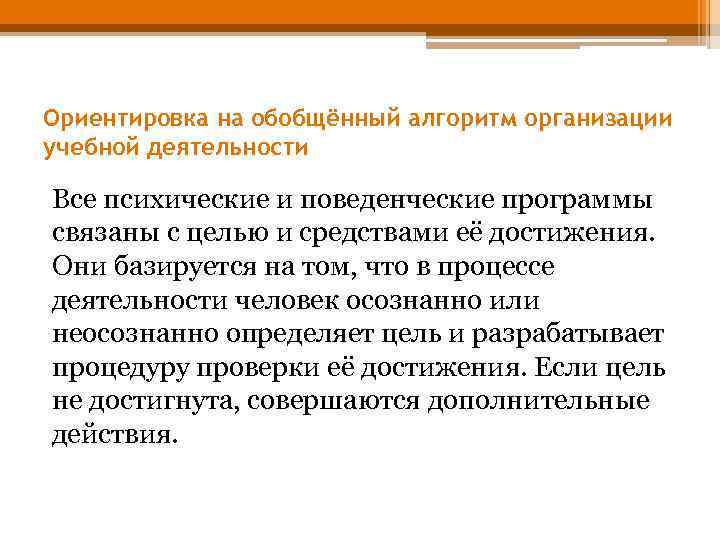 Ориентировка на обобщённый алгоритм организации учебной деятельности

Все психические и поведенческие программы связаны с целью и средствами её достижения. Они базируется на том, что в процессе деятельности человек осознанно или неосознанно определяет цель и разрабатывает процедуру проверки её достижения. Если цель не достигнута, совершаются дополнительные действия.